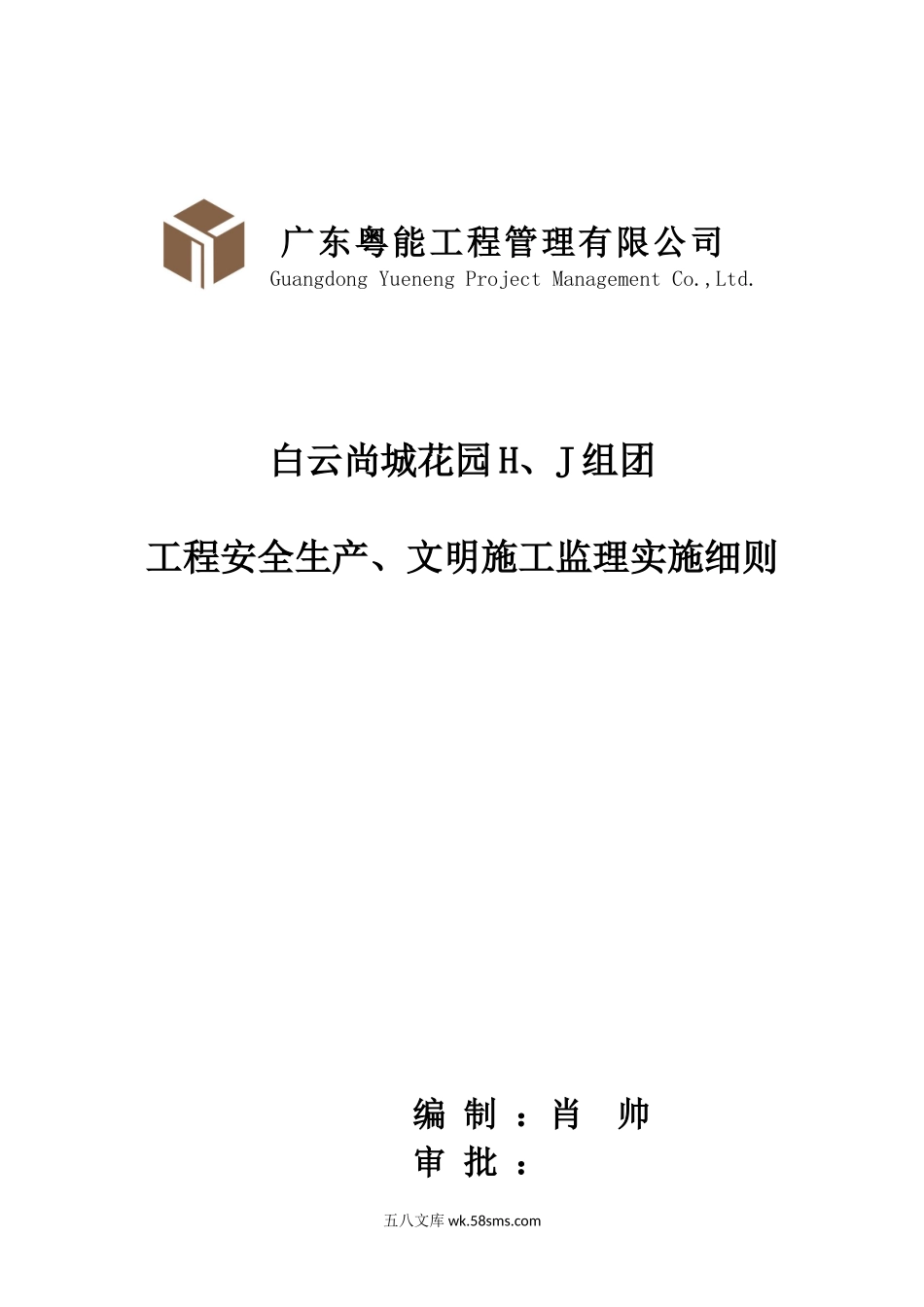 广东粤能工程管理有限公司
Guangdong Yueneng Project Management Co.,Ltd.

白云尚城花园H、J组团

工程安全生产、文明施工监理实施细则

编 制 ：肖 帅
审 批 ：

五八文库 wk.58sms.com